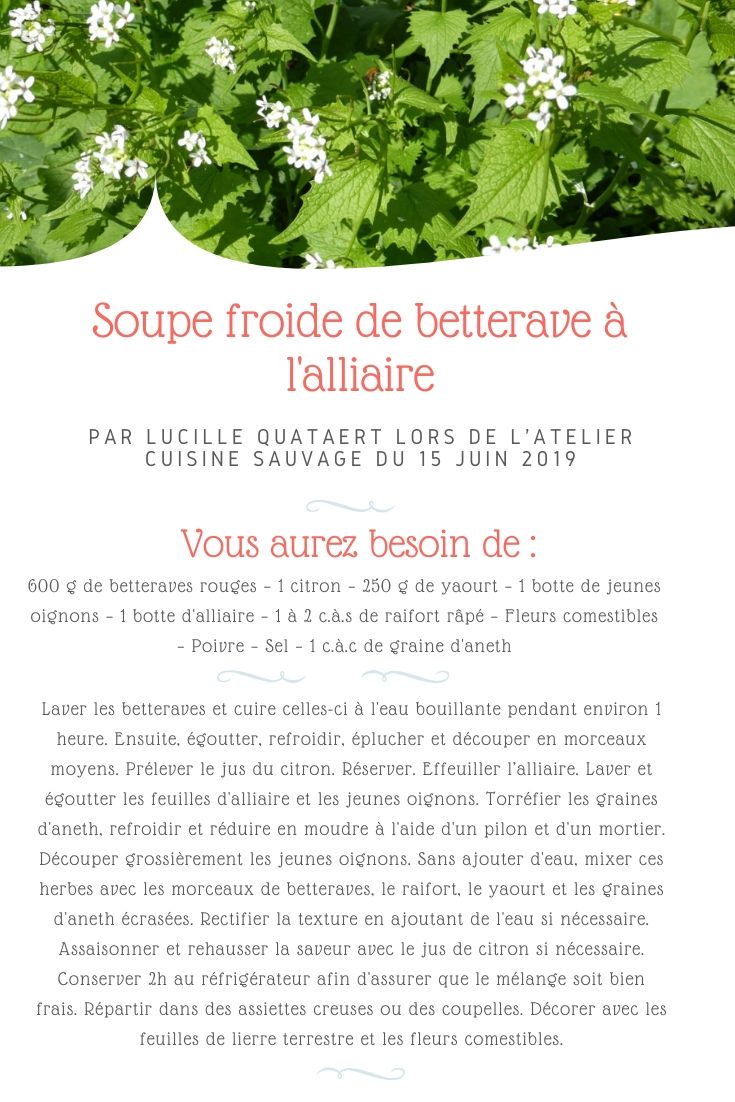 Soupe froide de betterave à l'alliaire

PAR LUCILLE QUATAERT LORS DE L'ATELIER CUISINE SAUVAGE DU 15 JUIN 2019

Vous aurez besoin de :

600 g de betteraves rouges - 1 citron - 250 g de yaourt - 1 botte de jeunes oignons - 1 botte d'alliaire - 1 à 2 c.à.s de raifort râpé - Fleurs comestibles - Poivre - Sel - 1 c.à.c de graine d'aneth

Laver les betteraves et cuire celles-ci à l'eau bouillante pendant environ 1 heure. Ensuite, égoutter, refroidir, éplucher et découper en morceaux moyens. Prélever le jus du citron. Réserver. Effeuiller l'alliaire. Laver et égoutter les feuilles d'alliaire et les jeunes oignons. Torréfier les graines d'aneth, refroidir et réduire en moudre à l'aide d'un pilon et d'un mortier. Découper grossièrement les jeunes oignons. Sans ajouter d'eau, mixer ces herbes avec les morceaux de betteraves, le raifort, le yaourt et les graines d'aneth écrasées. Rectifier la texture en ajoutant de l'eau si nécessaire. Assaisonner et rehausser la saveur avec le jus de citron si nécessaire. Conserver 2h au réfrigérateur afin d'assurer que le mélange soit bien frais. Répartir dans des assiettes creuses ou des coupelles. Décorer avec les feuilles de lierre terrestre et les fleurs comestibles.